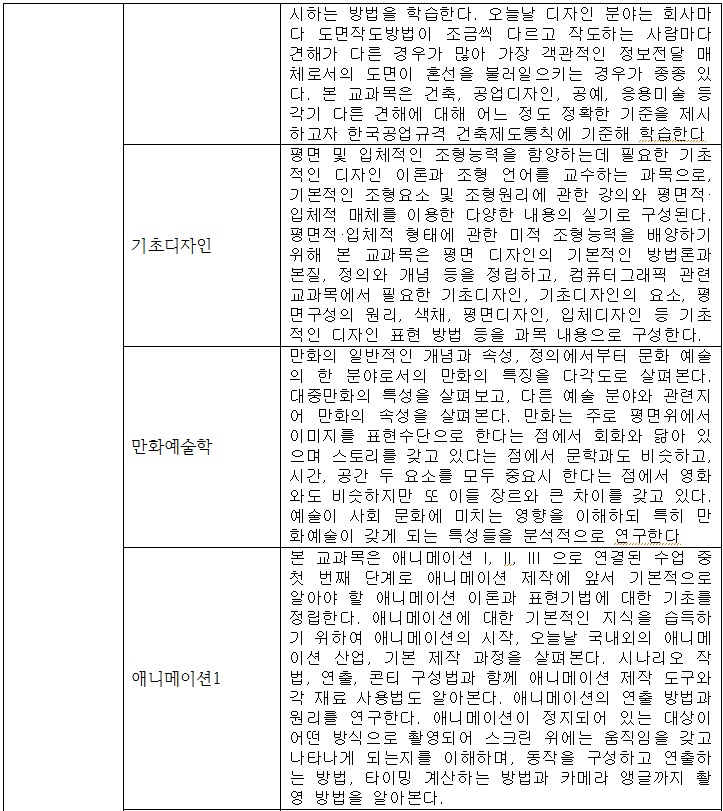 | | | |
|---|---|---|
| | | 시하는 방법을 학습한다. 오늘날 디자인 분야는 회사마다 도면작도방법이 조금씩 다르고 작도하는 사람마다 견해가 다른 경우가 많아 가장 객관적인 정보전달 매체로서의 도면이 혼선을 불러일으키는 경우가 종종 있다. 본 교과목은 건축, 공업디자인, 공예, 응용미술 등 각기 다른 견해에 대해 어느 정도 정확한 기준을 제시하고자 한국공업규격 건축제도통칙에 기준해 학습한다 |
| | 기초디자인 | 평면 및 입체적인 조형능력을 함양하는데 필요한 기초적인 디자인 이론과 조형 언어를 교수하는 과목으로, 기본적인 조형요소 및 조형원리에 관한 강의와 평면적·입체적 매체를 이용한 다양한 내용의 실기로 구성된다. 평면적·입체적 형태에 관한 미적 조형능력을 배양하기 위해 본 교과목은 평면 디자인의 기본적인 방법론과 본질, 정의와 개념 등을 정립하고, 컴퓨터그래픽 관련 교과목에서 필요한 기초디자인, 기초디자인의 요소, 평면구성의 원리, 색채, 평면디자인, 입체디자인 등 기초적인 디자인 표현 방법 등을 과목 내용으로 구성한다. |
| | 만화예술학 | 만화의 일반적인 개념과 속성, 정의에서부터 문화 예술의 한 분야로서의 만화의 특징을 다각도로 살펴본다. 대중만화의 특성을 살펴보고, 다른 예술 분야와 관련지어 만화의 속성을 살펴본다. 만화는 주로 평면위에서 이미지를 표현수단으로 한다는 점에서 회화와 닮아 있으며 스토리를 갖고 있다는 점에서 문학과도 비슷하고, 시간, 공간 두 요소를 모두 중요시 한다는 점에서 영화와도 비슷하지만 또 이들 장르와 큰 차이를 갖고 있다. 예술이 사회 문화에 미치는 영향을 이해하되 특히 만화예술이 갖게 되는 특성들을 분석적으로 연구한다 |
| | 애니메이션1 | 본 교과목은 애니메이션 I, II, III 으로 연결된 수업 중 첫 번째 단계로 애니메이션 제작에 앞서 기본적으로 알아야 할 애니메이션 이론과 표현기법에 대한 기초를 정립한다. 애니메이션에 대한 기본적인 지식을 습득하기 위하여 애니메이션의 시작, 오늘날 국내외의 애니메이션 산업, 기본 제작 과정을 살펴본다. 시나리오 작법, 연출, 콘티 구성법과 함께 애니메이션 제작 도구와 각 재료 사용법도 알아본다. 애니메이션의 연출 방법과 원리를 연구한다. 애니메이션이 정지되어 있는 대상이 어떤 방식으로 촬영되어 스크린 위에는 움직임을 갖고 나타나게 되는지를 이해하며, 동작을 구성하고 연출하는 방법, 타이밍 계산하는 방법과 카메라 앵글까지 촬영 방법을 알아본다. |